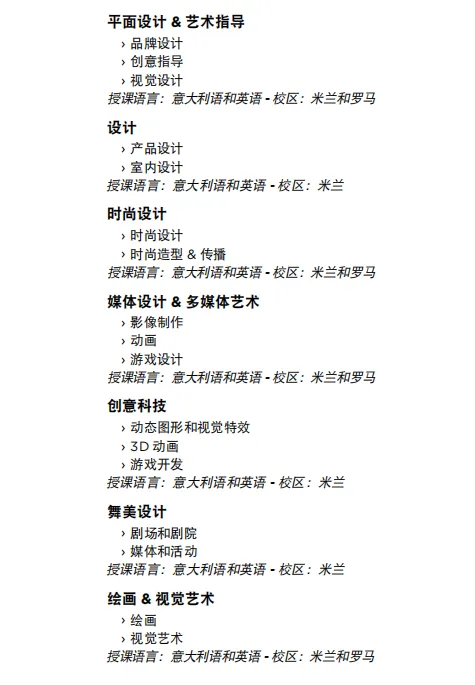 平面设计 & 艺术指导
› 品牌设计
› 创意指导
› 视觉设计
授课语言：意大利语和英语 - 校区：米兰和罗马

设计
› 产品设计
› 室内设计
授课语言：意大利语和英语 - 校区：米兰

时尚设计
› 时尚设计
› 时尚造型 & 传播
授课语言：意大利语和英语 - 校区：米兰和罗马

媒体设计 & 多媒体艺术
› 影像制作
› 动画
› 游戏设计
授课语言：意大利语和英语 - 校区：米兰和罗马

创意科技
› 动态图形和视觉特效
› 3D 动画
› 游戏开发
授课语言：意大利语和英语 - 校区：米兰

舞美设计
› 剧场和剧院
› 媒体和活动
授课语言：意大利语和英语 - 校区：米兰

绘画 & 视觉艺术
› 绘画
› 视觉艺术
授课语言：意大利语和英语 - 校区：米兰和罗马